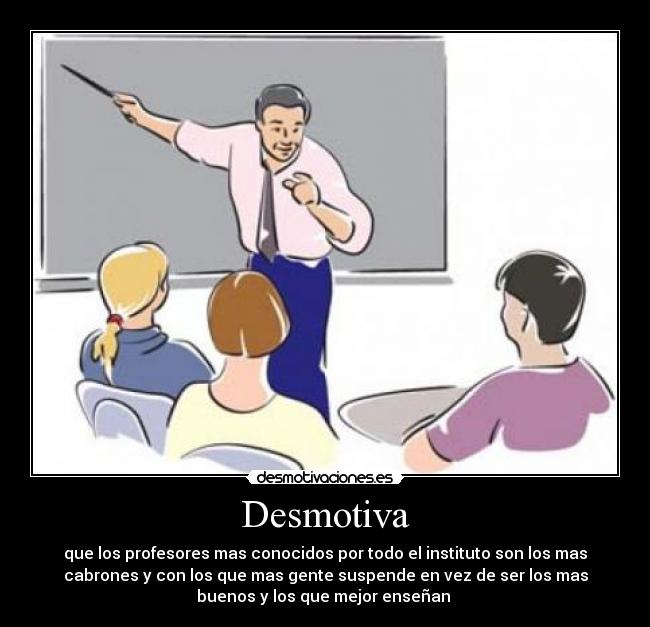 desmotivaciones.es

Desmotiva

que los profesores mas conocidos por todo el instituto son los mas cabrones y con los que mas gente suspende en vez de ser los mas buenos y los que mejor enseñan